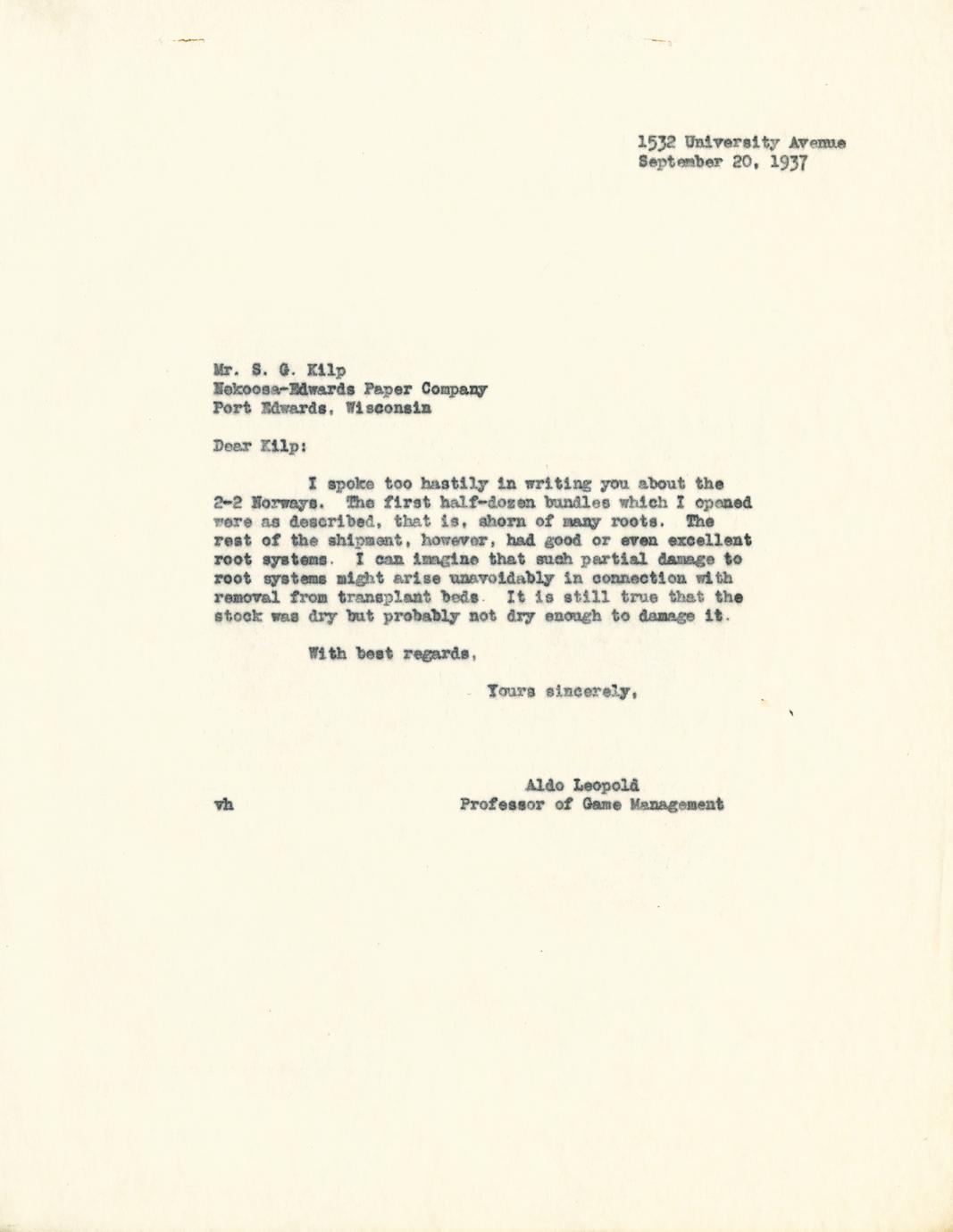 1532 University Avenue
September 20, 1937

Mr. S. G. Kilp
Nekoosa-Edwards Paper Company
Port Edwards, Wisconsin

Dear Kilp:

I spoke too hastily in writing you about the 2-2 Norways. The first half-dozen bundles which I opened were as described, that is, shorn of many roots. The rest of the shipment, however, had good or even excellent root systems. I can imagine that such partial damage to root systems might arise unavoidably in connection with removal from transplant beds. It is still true that the stock was dry but probably not dry enough to damage it.

With best regards,

Yours sincerely,

Aldo Leopold
Professor of Game Management

vh